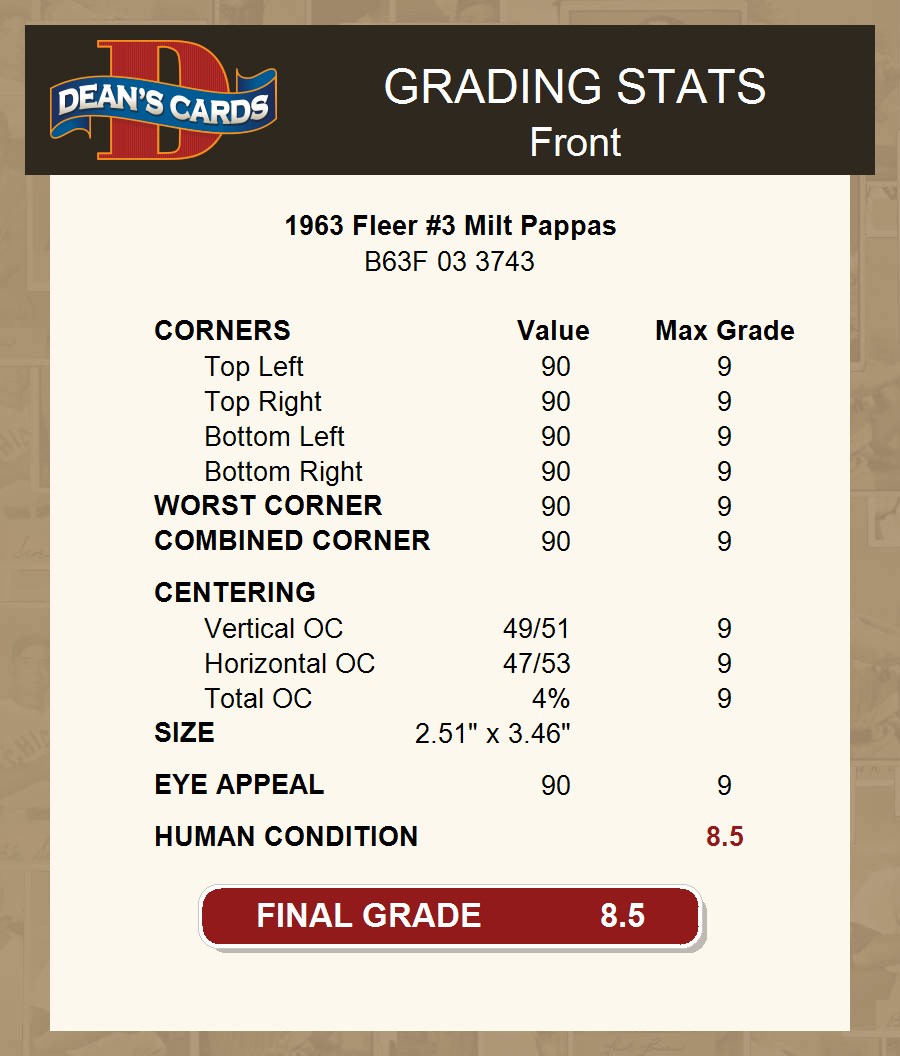 DEAN'S CARDS

GRADING STATS
Front

1963 Fleer #3 Milt Pappas
B63F 03 3743

| CORNERS | Value | Max Grade |
|---|---|---|
| Top Left | 90 | 9 |
| Top Right | 90 | 9 |
| Bottom Left | 90 | 9 |
| Bottom Right | 90 | 9 |
| WORST CORNER | 90 | 9 |
| COMBINED CORNER | 90 | 9 |
| CENTERING | | |
| Vertical OC | 49/51 | 9 |
| Horizontal OC | 47/53 | 9 |
| Total OC | 4% | 9 |
| SIZE | 2.51" x 3.46" | |
| EYE APPEAL | 90 | 9 |
| HUMAN CONDITION | | 8.5 |

FINAL GRADE 8.5